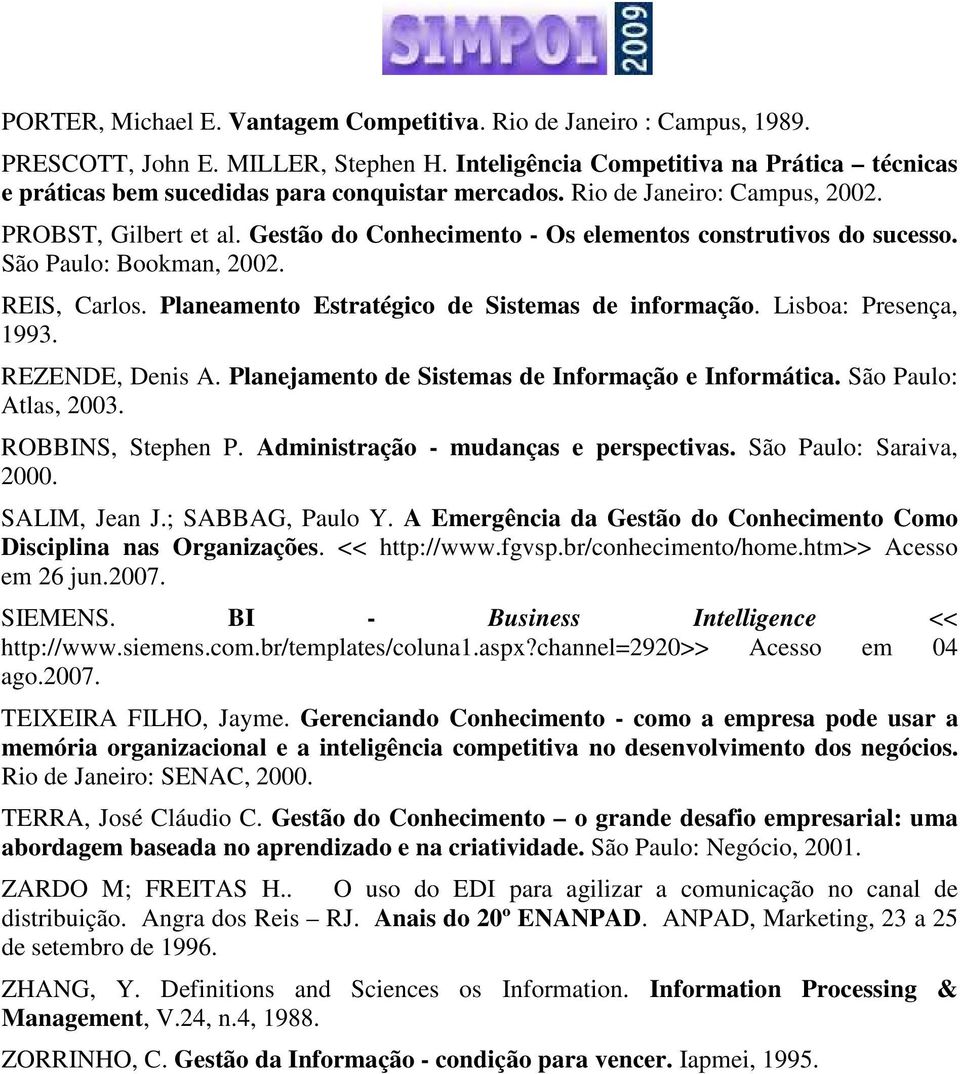 SIMPOI 2009

PORTER, Michael E. Vantagem Competitiva. Rio de Janeiro : Campus, 1989.

PRESCOTT, John E. MILLER, Stephen H. Inteligência Competitiva na Prática – técnicas e práticas bem sucedidas para conquistar mercados. Rio de Janeiro: Campus, 2002.

PROBST, Gilbert et al. Gestão do Conhecimento - Os elementos construtivos do sucesso. São Paulo: Bookman, 2002.

REIS, Carlos. Planeamento Estratégico de Sistemas de informação. Lisboa: Presença, 1993.

REZENDE, Denis A. Planejamento de Sistemas de Informação e Informática. São Paulo: Atlas, 2003.

ROBBINS, Stephen P. Administração - mudanças e perspectivas. São Paulo: Saraiva, 2000.

SALIM, Jean J.; SABBAG, Paulo Y. A Emergência da Gestão do Conhecimento Como Disciplina nas Organizações. << http://www.fgvsp.br/conhecimento/home.htm>> Acesso em 26 jun.2007.

SIEMENS. BI - Business Intelligence << http://www.siemens.com.br/templates/coluna1.aspx?channel=2920>> Acesso em 04 ago.2007.

TEIXEIRA FILHO, Jayme. Gerenciando Conhecimento - como a empresa pode usar a memória organizacional e a inteligência competitiva no desenvolvimento dos negócios. Rio de Janeiro: SENAC, 2000.

TERRA, José Cláudio C. Gestão do Conhecimento – o grande desafio empresarial: uma abordagem baseada no aprendizado e na criatividade. São Paulo: Negócio, 2001.

ZARDO M; FREITAS H.. O uso do EDI para agilizar a comunicação no canal de distribuição. Angra dos Reis – RJ. Anais do 20º ENANPAD. ANPAD, Marketing, 23 a 25 de setembro de 1996.

ZHANG, Y. Definitions and Sciences os Information. Information Processing & Management, V.24, n.4, 1988.

ZORRINHO, C. Gestão da Informação - condição para vencer. Iapmei, 1995.